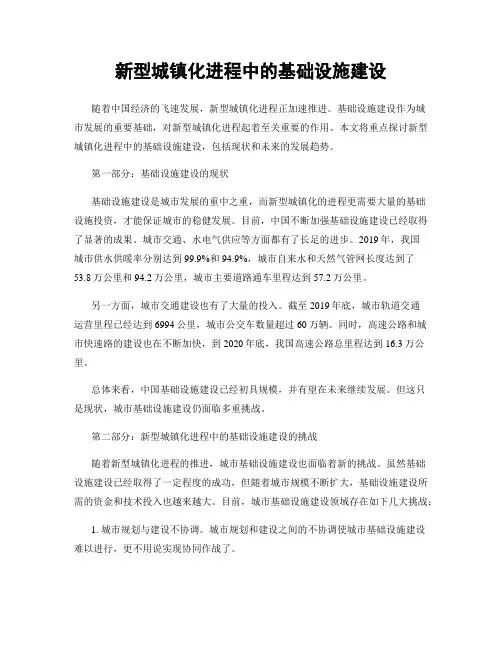 新型城镇化进程中的基础设施建设

随着中国经济的飞速发展，新型城镇化进程正加速推进。基础设施建设作为城市发展的重要基础，对新型城镇化进程起着至关重要的作用。本文将重点探讨新型城镇化进程中的基础设施建设，包括现状和未来的发展趋势。

第一部分：基础设施建设的现状

基础设施建设是城市发展的重中之重，而新型城镇化的进程更需要大量的基础设施投资，才能保证城市的稳健发展。目前，中国不断加强基础设施建设已经取得了显著的成果。城市交通、水电气供应等方面都有了长足的进步。2019年，我国城市供水供暖率分别达到99.9%和94.9%，城市自来水和天然气管网长度达到了53.8万公里和94.2万公里，城市主要道路通车里程达到57.2万公里。

另一方面，城市交通建设也有了大量的投入。截至2019年底，城市轨道交通运营里程已经达到6994公里，城市公交车数量超过60万辆。同时，高速公路和城市快速路的建设也在不断加快，到2020年底，我国高速公路总里程达到16.3万公里。

总体来看，中国基础设施建设已经初具规模，并有望在未来继续发展。但这只是现状，城市基础设施建设仍面临多重挑战。

第二部分：新型城镇化进程中的基础设施建设的挑战

随着新型城镇化进程的推进，城市基础设施建设也面临着新的挑战。虽然基础设施建设已经取得了一定程度的成功，但随着城市规模不断扩大，基础设施建设所需的资金和技术投入也越来越大。目前，城市基础设施建设领域存在如下几大挑战：

1. 城市规划与建设不协调。城市规划和建设之间的不协调使城市基础设施建设难以进行，更不用说实现协同作战了。